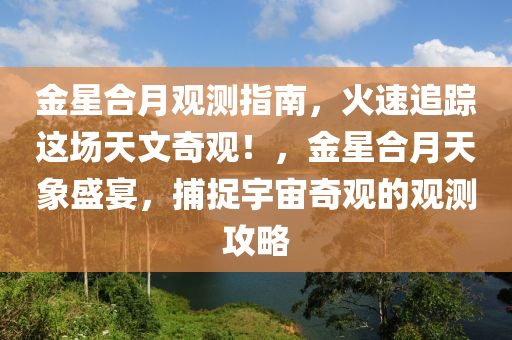 金星合月观测指南，火速追踪这场天文奇观！，金星合月天象盛宴，捕捉宇宙奇观的观测攻略